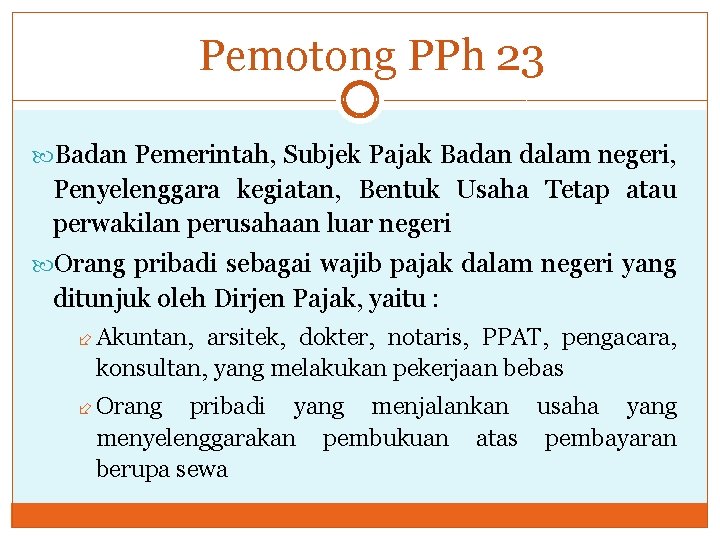 Pemotong PPh 23

Badan Pemerintah, Subjek Pajak Badan dalam negeri, Penyelenggara kegiatan, Bentuk Usaha Tetap atau perwakilan perusahaan luar negeri

Orang pribadi sebagai wajib pajak dalam negeri yang ditunjuk oleh Dirjen Pajak, yaitu :

Akuntan, arsitek, dokter, notaris, PPAT, pengacara, konsultan, yang melakukan pekerjaan bebas

Orang pribadi yang menjalankan usaha yang menyelenggarakan pembukuan atas pembayaran berupa sewa